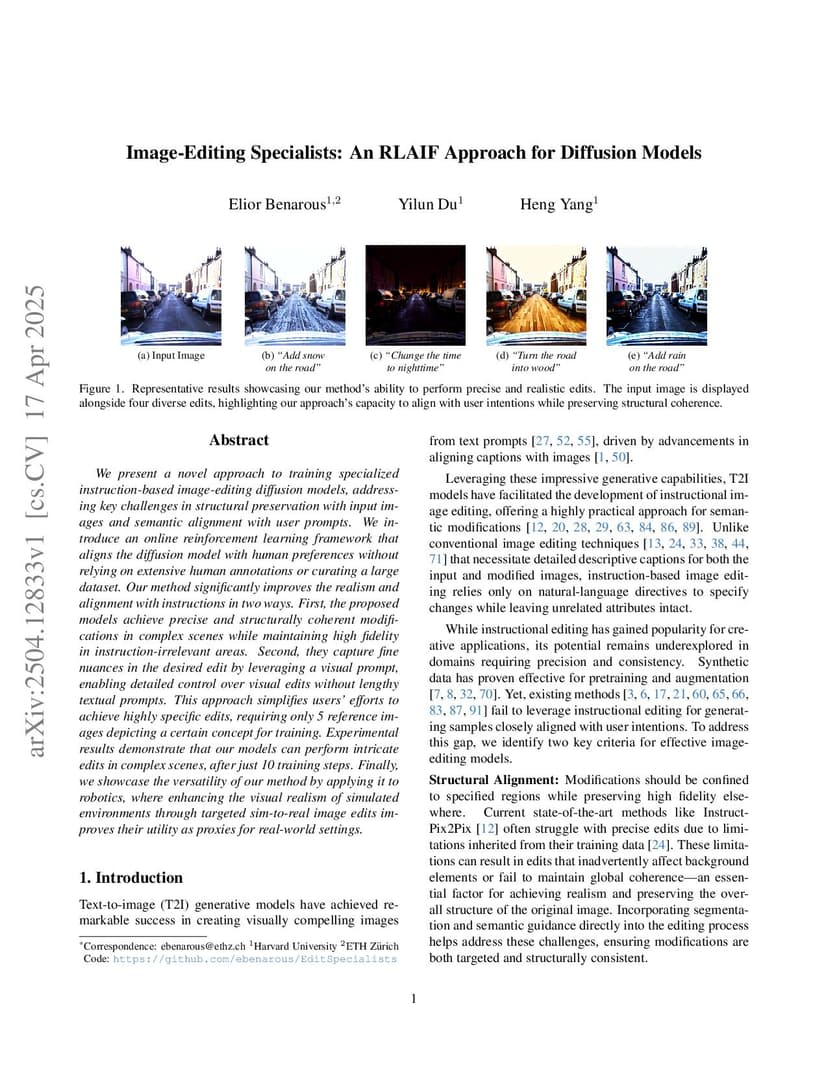 arXiv:2504.12833v1 [cs.CV] 17 Apr 2025

Image-Editing Specialists: An RLAIF Approach for Diffusion Models

Elior Benarous$^{1,2}$ Yilun Du$^{1}$ Heng Yang$^{1}$

(a) Input Image (b) "Add snow on the road" (c) "Change the time to nighttime" (d) "Turn the road into wood" (e) "Add rain on the road"

Figure 1. Representative results showcasing our method's ability to perform precise and realistic edits. The input image is displayed alongside four diverse edits, highlighting our approach's capacity to align with user intentions while preserving structural coherence.

Abstract

We present a novel approach to training specialized instruction-based image-editing diffusion models, addressing key challenges in structural preservation with input images and semantic alignment with user prompts. We introduce an online reinforcement learning framework that aligns the diffusion model with human preferences without relying on extensive human annotations or curating a large dataset. Our method significantly improves the realism and alignment with instructions in two ways. First, the proposed models achieve precise and structurally coherent modifications in complex scenes while maintaining high fidelity in instruction-irrelevant areas. Second, they capture fine nuances in the desired edit by leveraging a visual prompt, enabling detailed control over visual edits without lengthy textual prompts. This approach simplifies users' efforts to achieve highly specific edits, requiring only 5 reference images depicting a certain concept for training. Experimental results demonstrate that our models can perform intricate edits in complex scenes, after just 10 training steps. Finally, we showcase the versatility of our method by applying it to robotics, where enhancing the visual realism of simulated environments through targeted sim-to-real image edits improves their utility as proxies for real-world settings.

1. Introduction

Text-to-image (T2I) generative models have achieved remarkable success in creating visually compelling images

*Correspondence: ebenarous@ethz.ch $^{1}$Harvard University $^{2}$ETH Zürich
Code: https://github.com/ebenarous/EditSpecialists

from text prompts [27, 52, 55], driven by advancements in aligning captions with images [1, 50].

Leveraging these impressive generative capabilities, T2I models have facilitated the development of instructional image editing, offering a highly practical approach for semantic modifications [12, 20, 28, 29, 63, 84, 86, 89]. Unlike conventional image editing techniques [13, 24, 33, 38, 44, 71] that necessitate detailed descriptive captions for both the input and modified images, instruction-based image editing relies only on natural-language directives to specify changes while leaving unrelated attributes intact.

While instructional editing has gained popularity for creative applications, its potential remains underexplored in domains requiring precision and consistency. Synthetic data has proven effective for pretraining and augmentation [7, 8, 32, 70]. Yet, existing methods [3, 6, 17, 21, 60, 65, 66, 83, 87, 91] fail to leverage instructional editing for generating samples closely aligned with user intentions. To address this gap, we identify two key criteria for effective image-editing models.

Structural Alignment: Modifications should be confined to specified regions while preserving high fidelity elsewhere. Current state-of-the-art methods like InstructPix2Pix [12] often struggle with precise edits due to limitations inherited from their training data [24]. These limitations can result in edits that inadvertently affect background elements or fail to maintain global coherence—an essential factor for achieving realism and preserving the overall structure of the original image. Incorporating segmentation and semantic guidance directly into the editing process helps address these challenges, ensuring modifications are both targeted and structurally consistent.

1